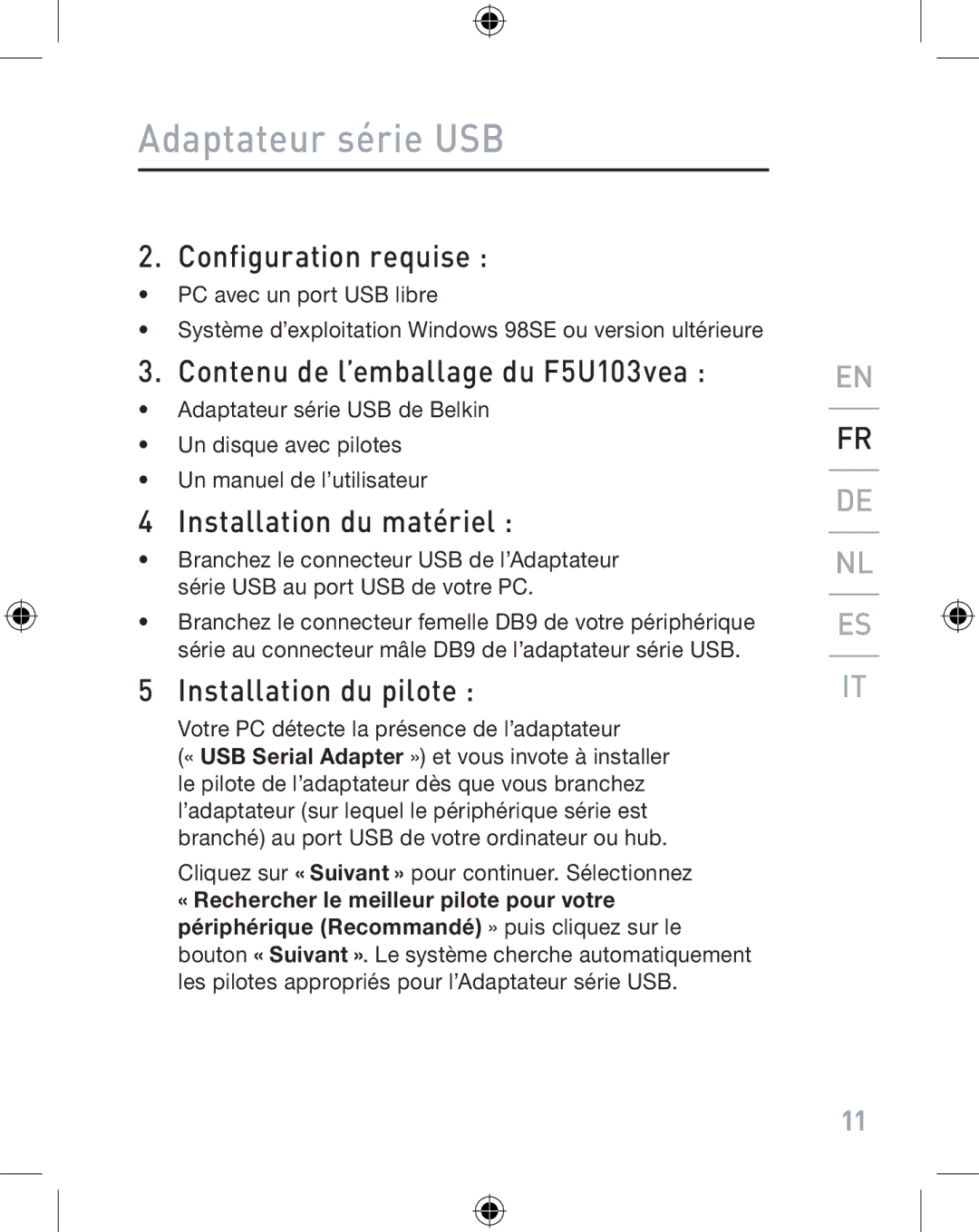 Adaptateur série USB

2. Configuration requise :

• PC avec un port USB libre
• Système d’exploitation Windows 98SE ou version ultérieure

3. Contenu de l’emballage du F5U103vea :

• Adaptateur série USB de Belkin
• Un disque avec pilotes
• Un manuel de l’utilisateur

4 Installation du matériel :

• Branchez le connecteur USB de l’Adaptateur série USB au port USB de votre PC.
• Branchez le connecteur femelle DB9 de votre périphérique série au connecteur mâle DB9 de l’adaptateur série USB.

5 Installation du pilote :

Votre PC détecte la présence de l’adaptateur (« USB Serial Adapter ») et vous invote à installer le pilote de l’adaptateur dès que vous branchez l’adaptateur (sur lequel le périphérique série est branché) au port USB de votre ordinateur ou hub.

Cliquez sur « Suivant » pour continuer. Sélectionnez « Rechercher le meilleur pilote pour votre périphérique (Recommandé) » puis cliquez sur le bouton « Suivant ». Le système cherche automatiquement les pilotes appropriés pour l’Adaptateur série USB.

EN
FR
DE
NL
ES
IT

11